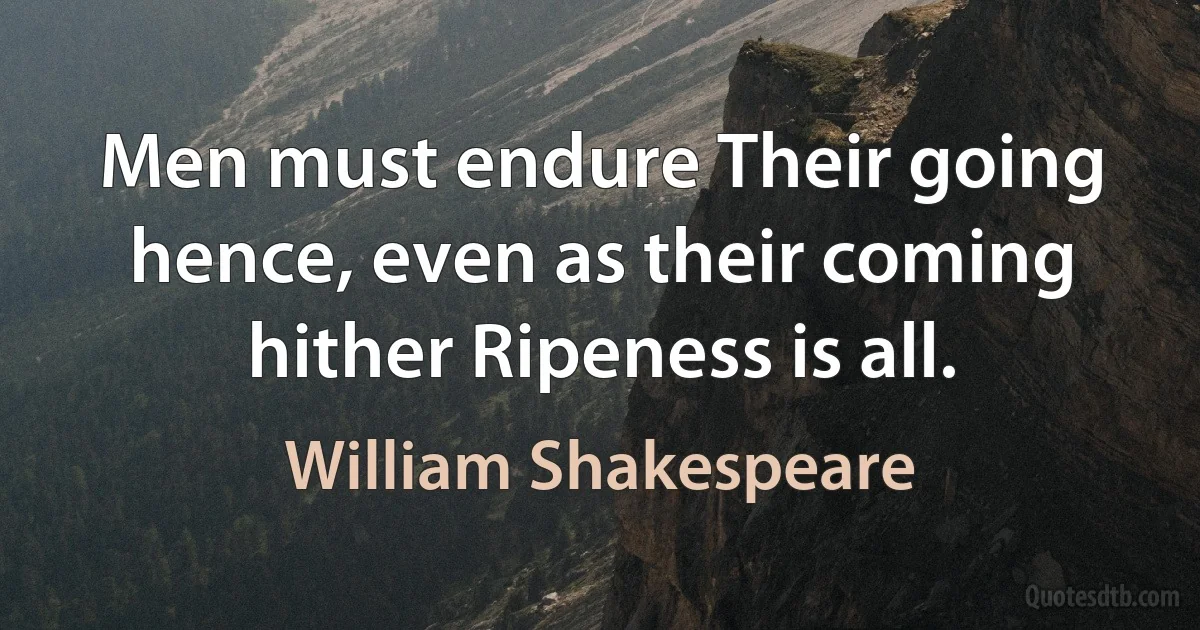 Men must endure Their going hence, even as their coming hither Ripeness is all.

William Shakespeare

Quotesdtb.com